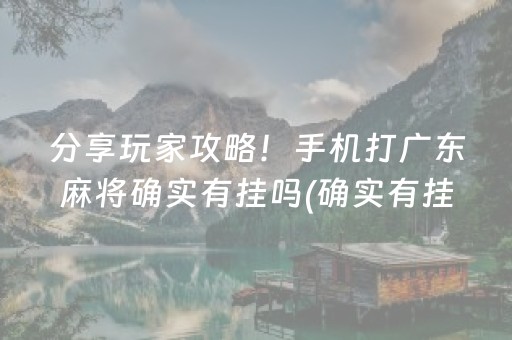 分享玩家攻略！手机打广东麻将确实有挂吗(确实有挂